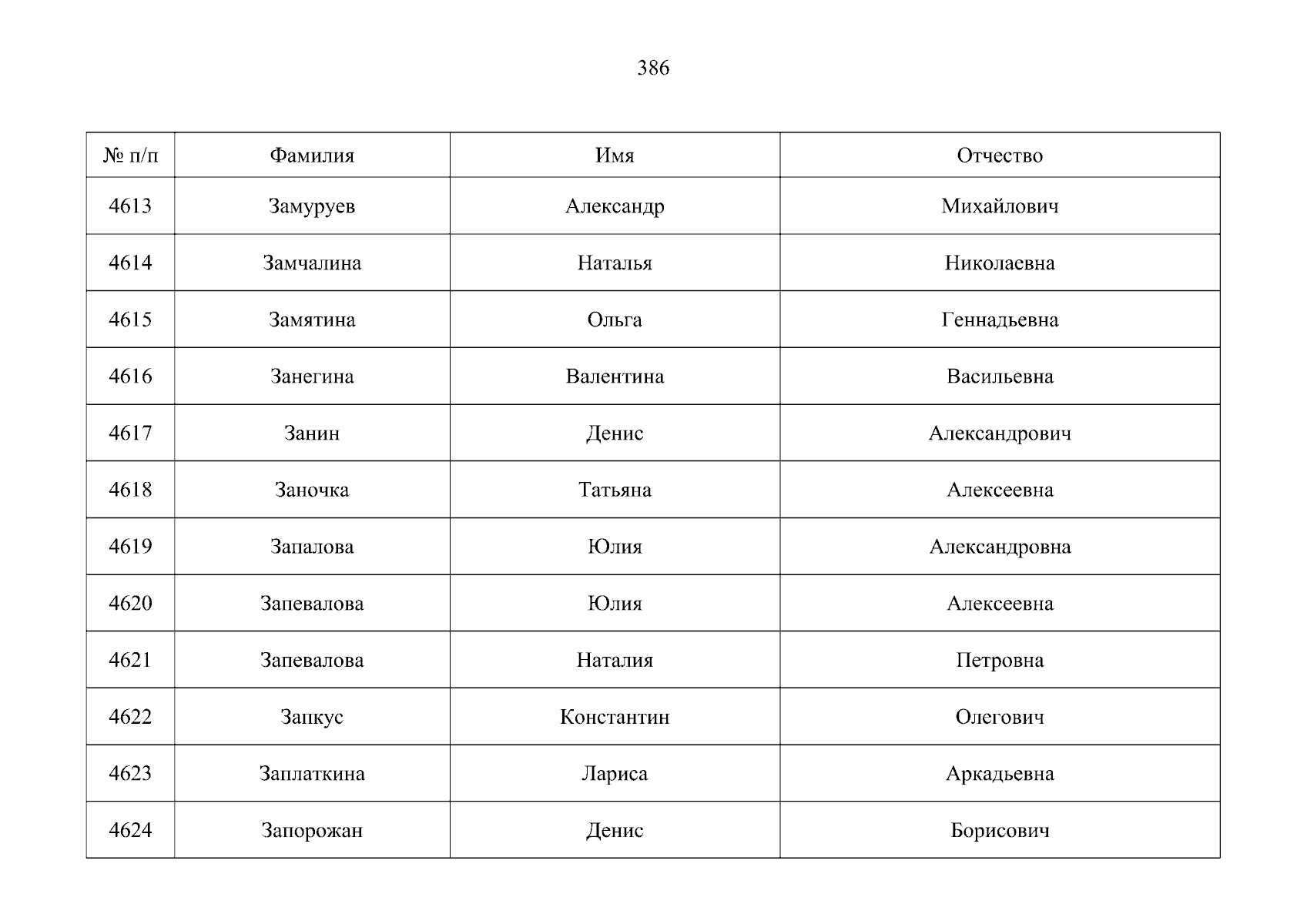 386

| № п/п | Фамилия | Имя | Отчество |
|---|---|---|---|
| 4613 | Замуруев | Александр | Михайлович |
| 4614 | Замчалина | Наталья | Николаевна |
| 4615 | Замятина | Ольга | Геннадьевна |
| 4616 | Занегина | Валентина | Васильевна |
| 4617 | Занин | Денис | Александрович |
| 4618 | Заночка | Татьяна | Алексеевна |
| 4619 | Запалова | Юлия | Александровна |
| 4620 | Запевалова | Юлия | Алексеевна |
| 4621 | Запевалова | Наталия | Петровна |
| 4622 | Запкус | Константин | Олегович |
| 4623 | Заплаткина | Лариса | Аркадьевна |
| 4624 | Запорожан | Денис | Борисович |